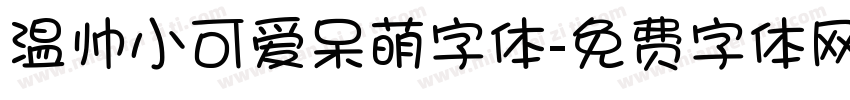 温帅小可爱呆萌字体-免费字体网